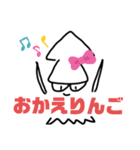 おかえりんご